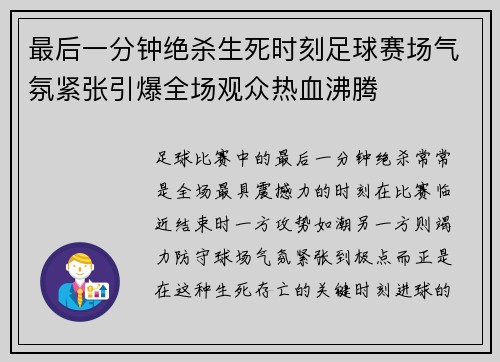 最后一分钟绝杀生死时刻足球赛场气氛紧张引爆全场观众热血沸腾

足球比赛中的最后一分钟绝杀常常是全场最具震撼力的时刻在比赛临近结束时一方攻势如潮另一方则竭力防守球场气氛紧张到极点而正是在这种生死存亡的关键时刻进球的